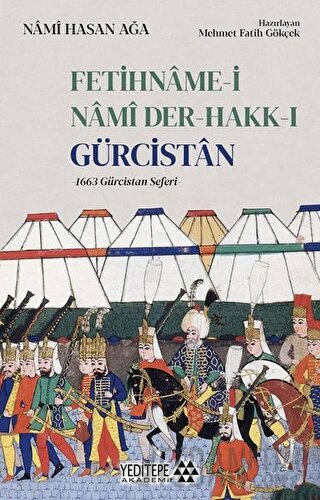 NÂMÎ HASAN AĞA

Hazırlayan
Mehmet Fatih Gökçek

FETİHNÂME-İ NÂMÎ DER-HAKK-I GÜRCİSTÂN

-1663 Gürcistan Seferi-

YEDİTEPE AKADEMİ